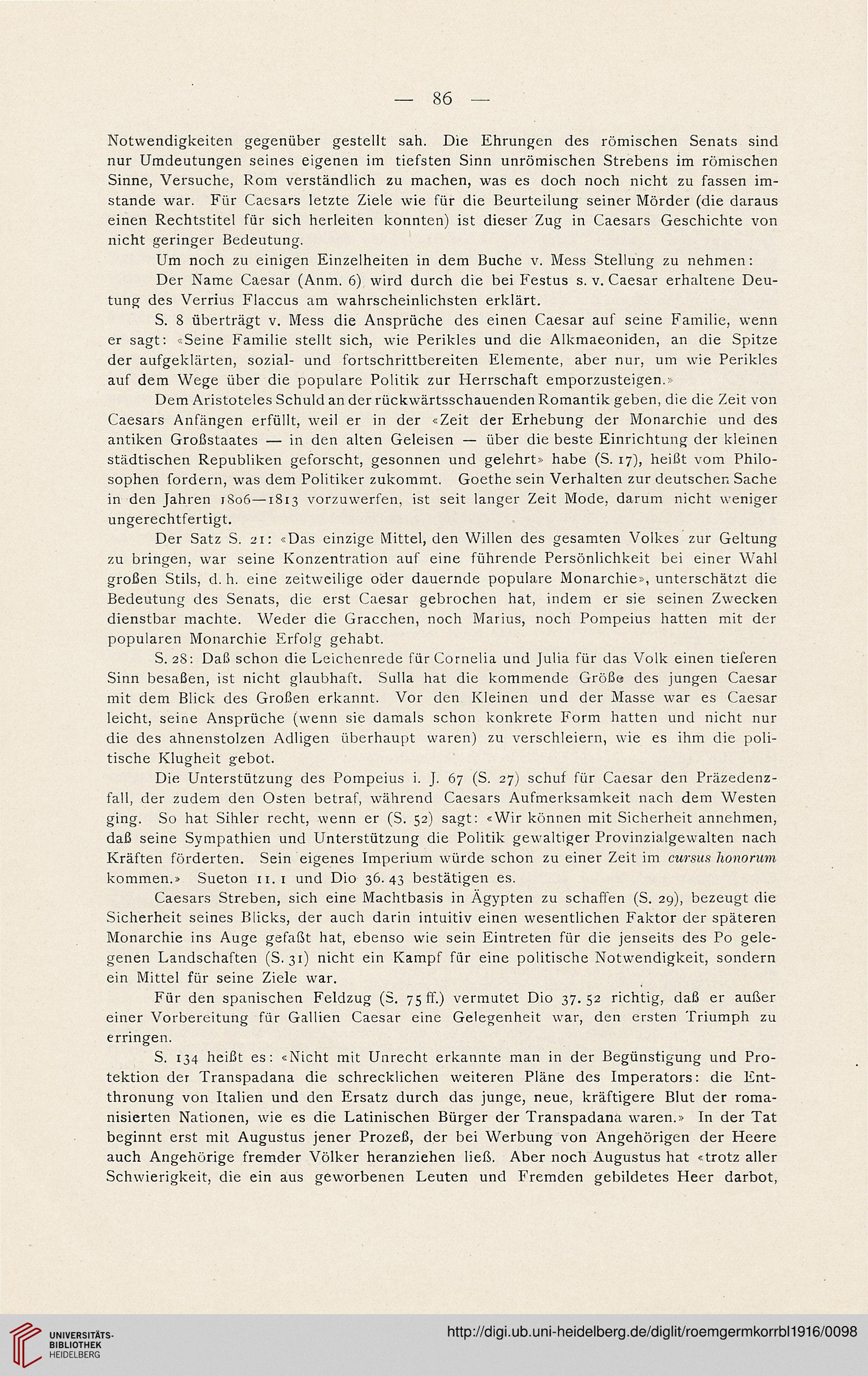 — 86 —

Notwendigkeiten gegenüber gestellt sah. Die Ehrungen des römischen Senats sind nur Umdeutungen seines eigenen im tiefsten Sinn unrömischen Strebens im römischen Sinne, Versuche, Rom verständlich zu machen, was es doch noch nicht zu fassen imstande war. Für Caesars letzte Ziele wie für die Beurteilung seiner Mörder (die daraus einen Rechtstitel für sich herleiten konnten) ist dieser Zug in Caesars Geschichte von nicht geringer Bedeutung.

Um noch zu einigen Einzelheiten in dem Buche v. Mess Stellung zu nehmen:

Der Name Caesar (Anm. 6) wird durch die bei Festus s. v. Caesar erhaltene Deutung des Verrius Flaccus am wahrscheinlichsten erklärt.

S. 8 überträgt v. Mess die Ansprüche des einen Caesar auf seine Familie, wenn er sagt: «Seine Familie stellt sich, wie Perikles und die Alkmaeoniden, an die Spitze der aufgeklärten, sozial- und fortschrittbereiten Elemente, aber nur, um wie Perikles auf dem Wege über die populare Politik zur Herrschaft emporzusteigen.»

Dem Aristoteles Schuld an der rückwärtsschauenden Romantik geben, die die Zeit von Caesars Anfängen erfüllt, weil er in der «Zeit der Erhebung der Monarchie und des antiken Großstaates — in den alten Geleisen — über die beste Einrichtung der kleinen städtischen Republiken geforscht, gesonnen und gelehrt» habe (S. 17), heißt vom Philosophen fordern, was dem Politiker zukommt. Goethe sein Verhalten zur deutschen Sache in den Jahren 1806—1813 vorzuwerfen, ist seit langer Zeit Mode, darum nicht weniger ungerechtfertigt.

Der Satz S. 21: «Das einzige Mittel, den Willen des gesamten Volkes zur Geltung zu bringen, war seine Konzentration auf eine führende Persönlichkeit bei einer Wahl großen Stils, d. h. eine zeitweilige oder dauernde populare Monarchie», unterschätzt die Bedeutung des Senats, die erst Caesar gebrochen hat, indem er sie seinen Zwecken dienstbar machte. Weder die Gracchen, noch Marius, noch Pompeius hatten mit der popularen Monarchie Erfolg gehabt.

S. 28: Daß schon die Leichenrede für Cornelia und Julia für das Volk einen tieferen Sinn besaßen, ist nicht glaubhaft. Sulla hat die kommende Größe des jungen Caesar mit dem Blick des Großen erkannt. Vor den Kleinen und der Masse war es Caesar leicht, seine Ansprüche (wenn sie damals schon konkrete Form hatten und nicht nur die des ahnenstolzen Adligen überhaupt waren) zu verschleiern, wie es ihm die politische Klugheit gebot.

Die Unterstützung des Pompeius i. J. 67 (S. 27) schuf für Caesar den Präzedenzfall, der zudem den Osten betraf, während Caesars Aufmerksamkeit nach dem Westen ging. So hat Sihler recht, wenn er (S. 52) sagt: «Wir können mit Sicherheit annehmen, daß seine Sympathien und Unterstützung die Politik gewaltiger Provinzialgewalten nach Kräften förderten. Sein eigenes Imperium würde schon zu einer Zeit im cursus honorum kommen.» Sueton 11. 1 und Dio 36. 43 bestätigen es.

Caesars Streben, sich eine Machtbasis in Ägypten zu schaffen (S. 29), bezeugt die Sicherheit seines Blicks, der auch darin intuitiv einen wesentlichen Faktor der späteren Monarchie ins Auge gefaßt hat, ebenso wie sein Eintreten für die jenseits des Po gelegenen Landschaften (S. 31) nicht ein Kampf für eine politische Notwendigkeit, sondern ein Mittel für seine Ziele war.

Für den spanischen Feldzug (S. 75 ff.) vermutet Dio 37. 52 richtig, daß er außer einer Vorbereitung für Gallien Caesar eine Gelegenheit war, den ersten Triumph zu erringen.

S. 134 heißt es: «Nicht mit Unrecht erkannte man in der Begünstigung und Protektion der Transpadana die schrecklichen weiteren Pläne des Imperators: die Entthronung von Italien und den Ersatz durch das junge, neue, kräftigere Blut der romanisierten Nationen, wie es die Latinischen Bürger der Transpadana waren.» In der Tat beginnt erst mit Augustus jener Prozeß, der bei Werbung von Angehörigen der Heere auch Angehörige fremder Völker heranziehen ließ. Aber noch Augustus hat «trotz aller Schwierigkeit, die ein aus geworbenen Leuten und Fremden gebildetes Heer darbot,

UNIVERSITÄTS-BIBLIOTHEK HEIDELBERG
http://digi.ub.uni-heidelberg.de/diglit/roemgermkorrbl1916/0098